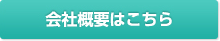 会社概要はこちら